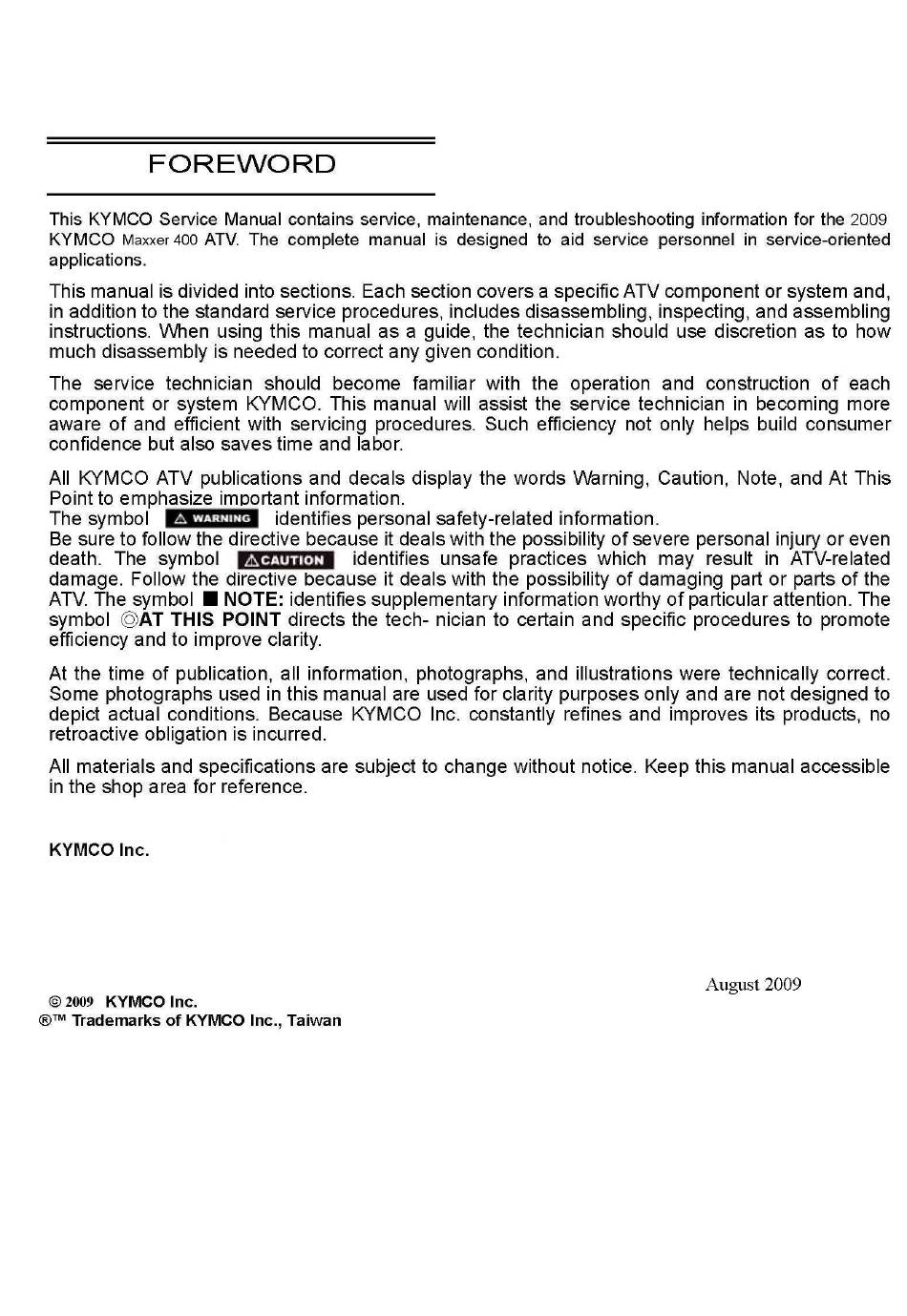 FOREWORD

This KYMCO Service Manual contains service, maintenance, and troubleshooting information for the 2009 KYMCO Maxxer 400 ATV. The complete manual is designed to aid service personnel in service-oriented applications.

This manual is divided into sections. Each section covers a specific ATV component or system and, in addition to the standard service procedures, includes disassembling, inspecting, and assembling instructions. When using this manual as a guide, the technician should use discretion as to how much disassembly is needed to correct any given condition.

The service technician should become familiar with the operation and construction of each component or system KYMCO. This manual will assist the service technician in becoming more aware of and efficient with servicing procedures. Such efficiency not only helps build consumer confidence but also saves time and labor.

All KYMCO ATV publications and decals display the words Warning, Caution, Note, and At This Point to emphasize important information.
The symbol ⚠ WARNING identifies personal safety-related information.
Be sure to follow the directive because it deals with the possibility of severe personal injury or even death. The symbol ⚠CAUTION identifies unsafe practices which may result in ATV-related damage. Follow the directive because it deals with the possibility of damaging part or parts of the ATV. The symbol ■ NOTE: identifies supplementary information worthy of particular attention. The symbol ◎AT THIS POINT directs the tech- nician to certain and specific procedures to promote efficiency and to improve clarity.

At the time of publication, all information, photographs, and illustrations were technically correct. Some photographs used in this manual are used for clarity purposes only and are not designed to depict actual conditions. Because KYMCO Inc. constantly refines and improves its products, no retroactive obligation is incurred.

All materials and specifications are subject to change without notice. Keep this manual accessible in the shop area for reference.

KYMCO Inc.

August 2009

© 2009 KYMCO Inc.
®™ Trademarks of KYMCO Inc., Taiwan